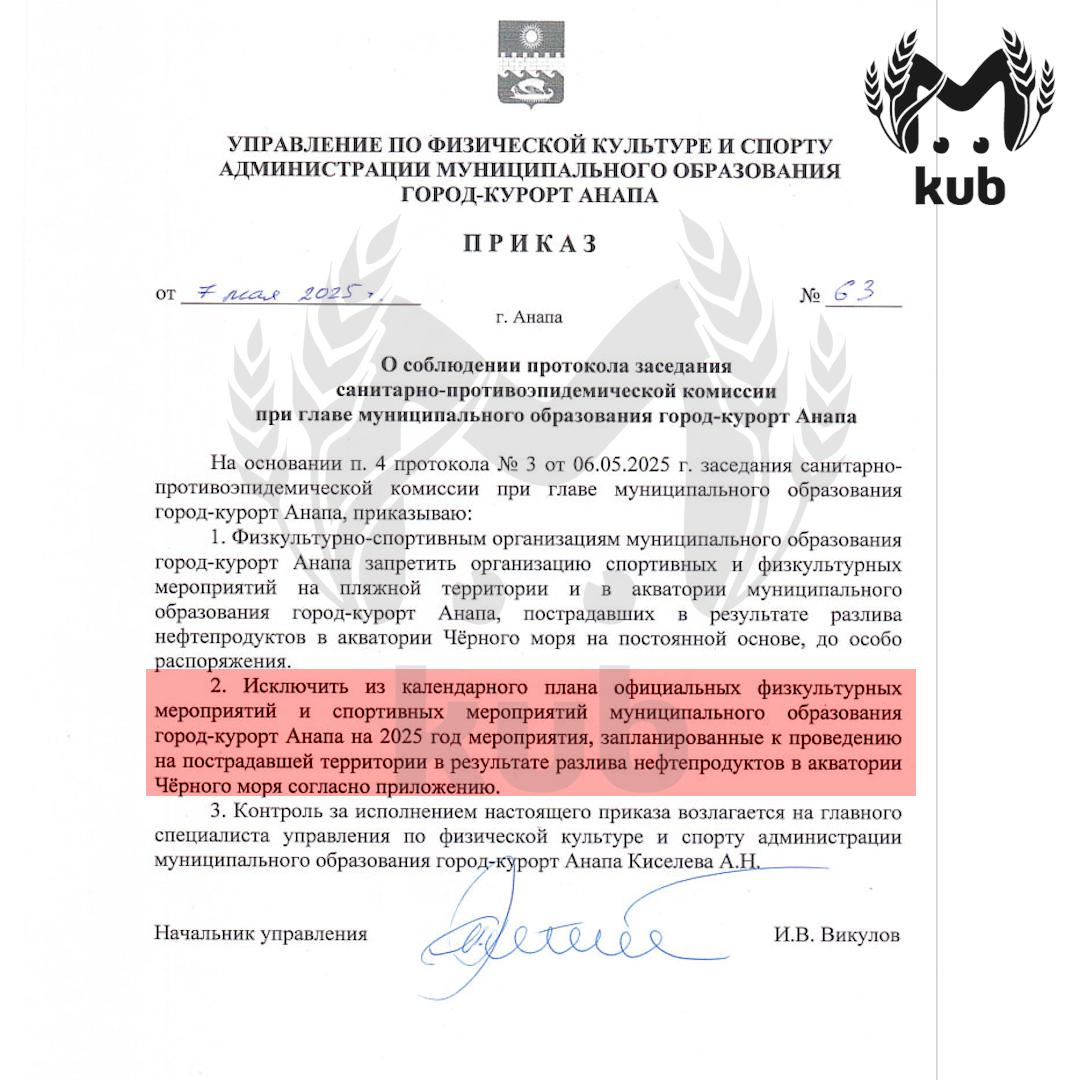 kub

УПРАВЛЕНИЕ ПО ФИЗИЧЕСКОЙ КУЛЬТУРЕ И СПОРТУ
АДМИНИСТРАЦИИ МУНИЦИПАЛЬНОГО ОБРАЗОВАНИЯ
ГОРОД-КУРОРТ АНАПА

ПРИКАЗ

от 7 мая 2025 г. № 63

г. Анапа

О соблюдении протокола заседания
санитарно-противоэпидемической комиссии
при главе муниципального образования город-курорт Анапа

На основании п. 4 протокола № 3 от 06.05.2025 г. заседания санитарно-противоэпидемической комиссии при главе муниципального образования город-курорт Анапа, приказываю:

1. Физкультурно-спортивным организациям муниципального образования город-курорт Анапа запретить организацию спортивных и физкультурных мероприятий на пляжной территории и в акватории муниципального образования город-курорт Анапа, пострадавших в результате разлива нефтепродуктов в акватории Чёрного моря на постоянной основе, до особо распоряжения.

2. Исключить из календарного плана официальных физкультурных мероприятий и спортивных мероприятий муниципального образования город-курорт Анапа на 2025 год мероприятия, запланированные к проведению на пострадавшей территории в результате разлива нефтепродуктов в акватории Чёрного моря согласно приложению.

3. Контроль за исполнением настоящего приказа возлагается на главного специалиста управления по физической культуре и спорту администрации муниципального образования город-курорт Анапа Киселева А.Н.

Начальник управления И.В. Викулов